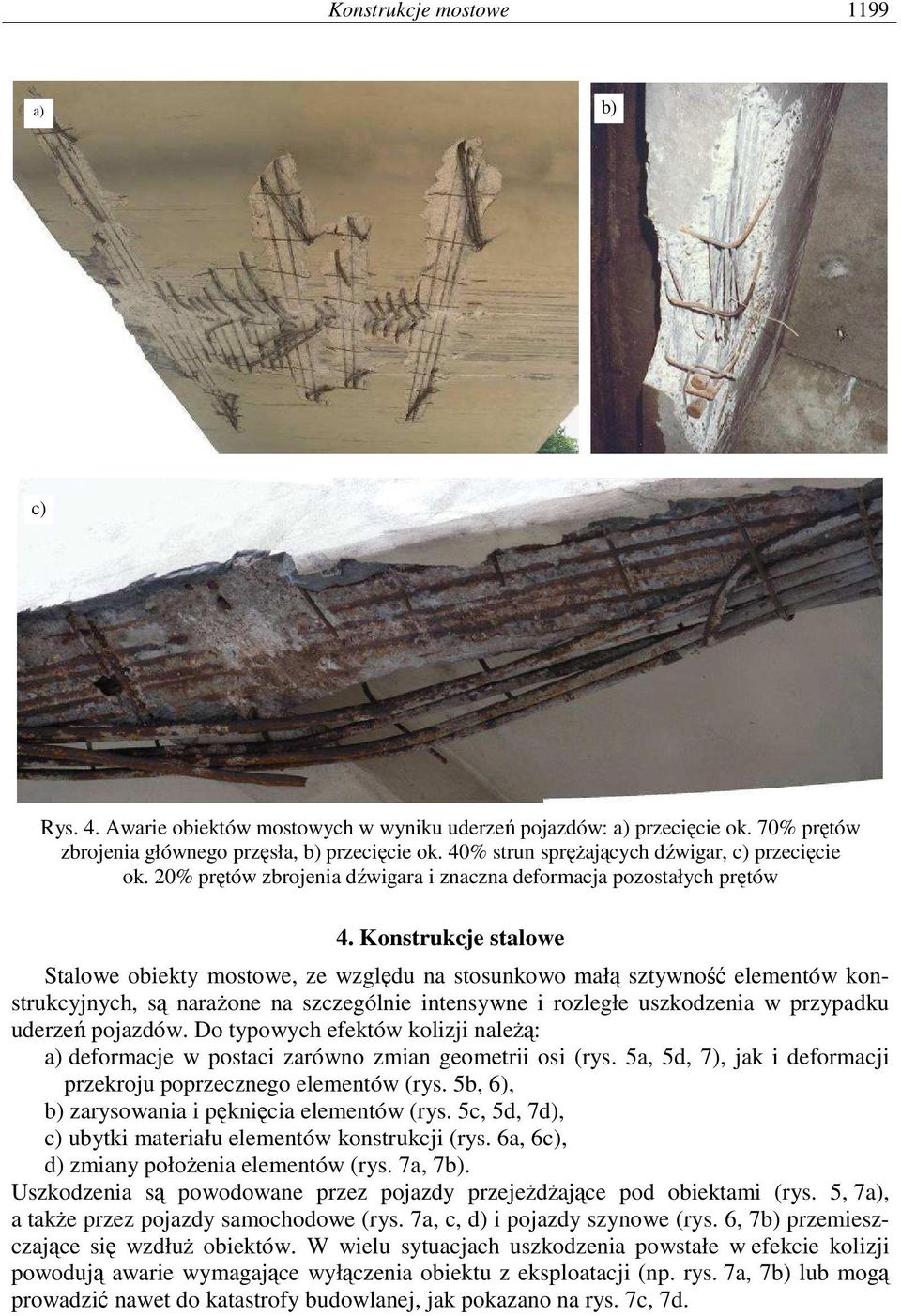 Konstrukcje mostowe 1199

a)

b)

c)

Rys. 4. Awarie obiektów mostowych w wyniku uderzeń pojazdów: a) przecięcie ok. 70% prętów zbrojenia głównego przęsła, b) przecięcie ok. 40% strun sprężających dźwigar, c) przecięcie ok. 20% prętów zbrojenia dźwigara i znaczna deformacja pozostałych prętów

4. Konstrukcje stalowe

Stalowe obiekty mostowe, ze względu na stosunkowo małą sztywność elementów konstrukcyjnych, są narażone na szczególnie intensywne i rozległe uszkodzenia w przypadku uderzeń pojazdów. Do typowych efektów kolizji należą:
a) deformacje w postaci zarówno zmian geometrii osi (rys. 5a, 5d, 7), jak i deformacji przekroju poprzecznego elementów (rys. 5b, 6),
b) zarysowania i pęknięcia elementów (rys. 5c, 5d, 7d),
c) ubytki materiału elementów konstrukcji (rys. 6a, 6c),
d) zmiany położenia elementów (rys. 7a, 7b).
Uszkodzenia są powodowane przez pojazdy przejeżdżające pod obiektami (rys. 5, 7a), a także przez pojazdy samochodowe (rys. 7a, c, d) i pojazdy szynowe (rys. 6, 7b) przemieszczające się wzdłuż obiektów. W wielu sytuacjach uszkodzenia powstałe w efekcie kolizji powodują awarie wymagające wyłączenia obiektu z eksploatacji (np. rys. 7a, 7b) lub mogą prowadzić nawet do katastrofy budowlanej, jak pokazano na rys. 7c, 7d.